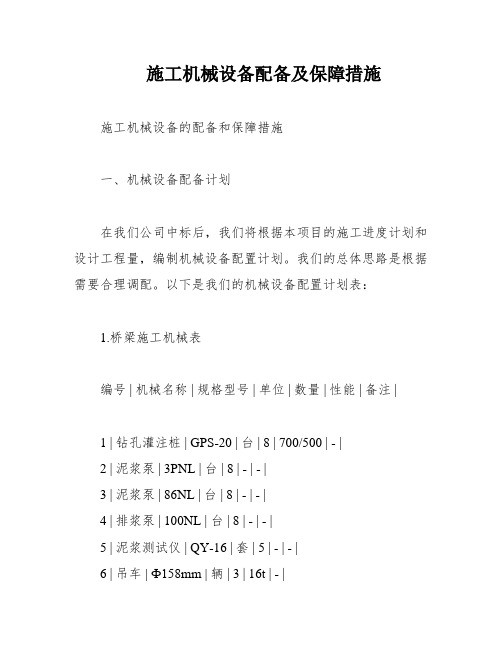 施工机械设备配备及保障措施

施工机械设备的配备和保障措施

一、机械设备配备计划

在我们公司中标后，我们将根据本项目的施工进度计划和设计工程量，编制机械设备配置计划。我们的总体思路是根据需要合理调配。以下是我们的机械设备配置计划表：

1.桥梁施工机械表

编号 | 机械名称 | 规格型号 | 单位 | 数量 | 性能 | 备注 |

1 | 钻孔灌注桩 | GPS-20 | 台 | 8 | 700/500 | - |
2 | 泥浆泵 | 3PNL | 台 | 8 | - | - |
3 | 泥浆泵 | 86NL | 台 | 8 | - | - |
4 | 排浆泵 | 100NL | 台 | 8 | - | - |
5 | 泥浆测试仪 | QY-16 | 套 | 5 | - | - |
6 | 吊车 | Φ158mm | 辆 | 3 | 16t | - |